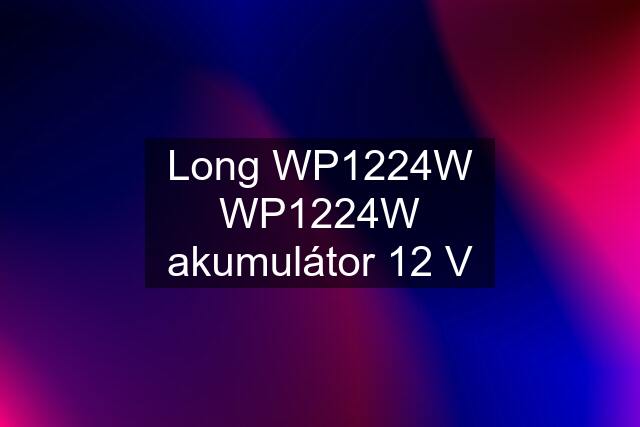 Long WP1224W WP1224W akumulátor 12 V